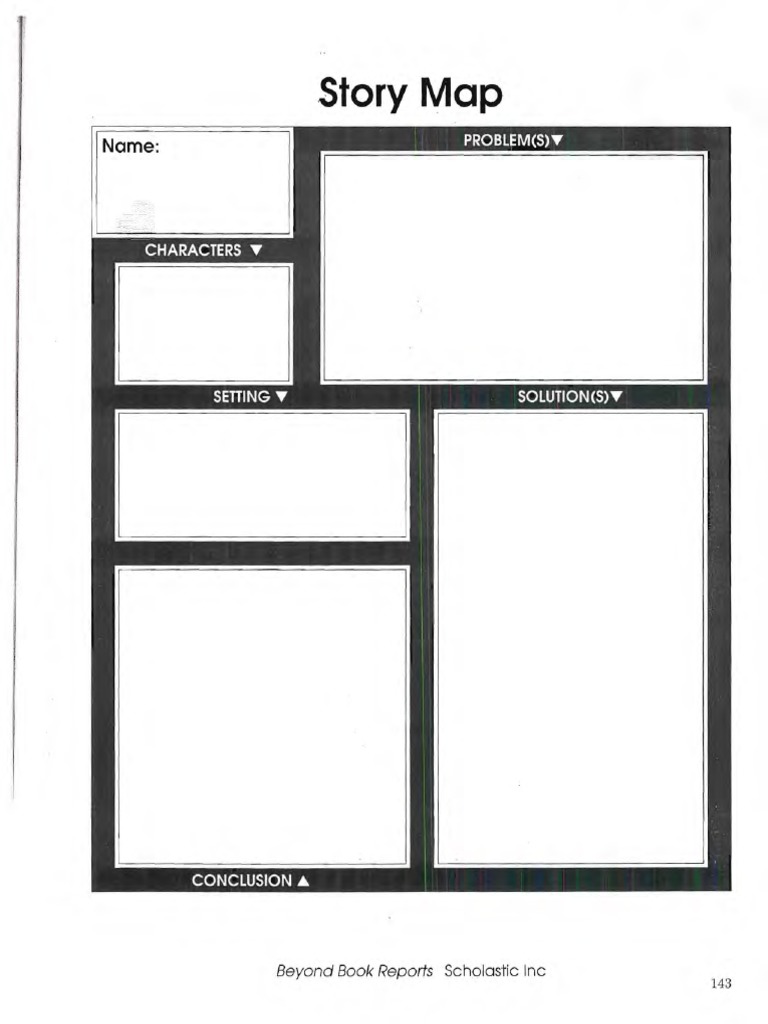 Story Map

Name:

PROBLEM(S)▼

CHARACTERS ▼

SETTING ▼

SOLUTION(S)▼

CONCLUSION ▲

Beyond Book Reports Scholastic Inc

143